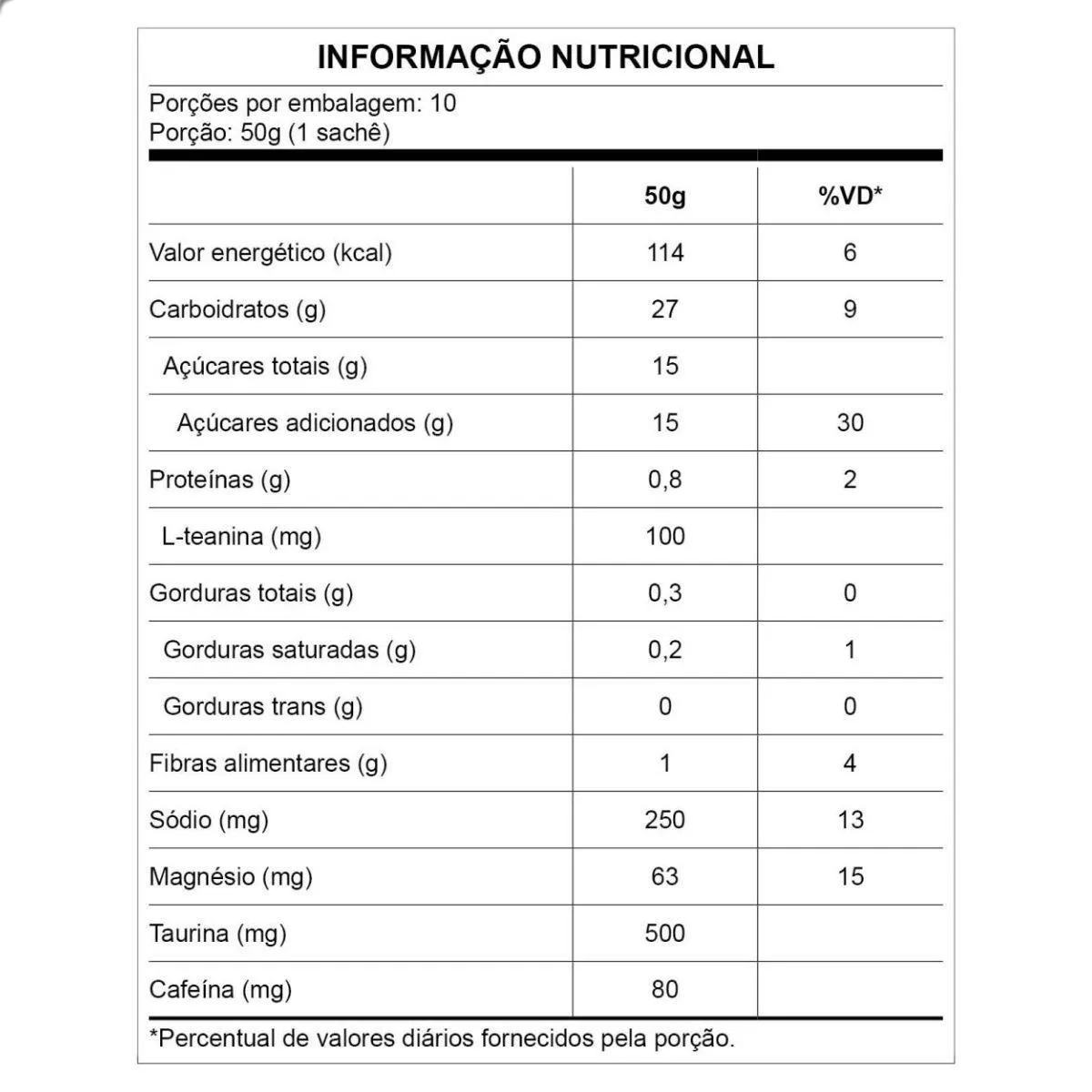 INFORMAÇÃO NUTRICIONAL

Porções por embalagem: 10
Porção: 50g (1 sachê)

|  | 50g | %VD* |
|---|---|---|
| Valor energético (kcal) | 114 | 6 |
| Carboidratos (g) | 27 | 9 |
| Açúcares totais (g) | 15 |  |
| Açúcares adicionados (g) | 15 | 30 |
| Proteínas (g) | 0,8 | 2 |
| L-teanina (mg) | 100 |  |
| Gorduras totais (g) | 0,3 | 0 |
| Gorduras saturadas (g) | 0,2 | 1 |
| Gorduras trans (g) | 0 | 0 |
| Fibras alimentares (g) | 1 | 4 |
| Sódio (mg) | 250 | 13 |
| Magnésio (mg) | 63 | 15 |
| Taurina (mg) | 500 |  |
| Cafeína (mg) | 80 |  |

*Percentual de valores diários fornecidos pela porção.